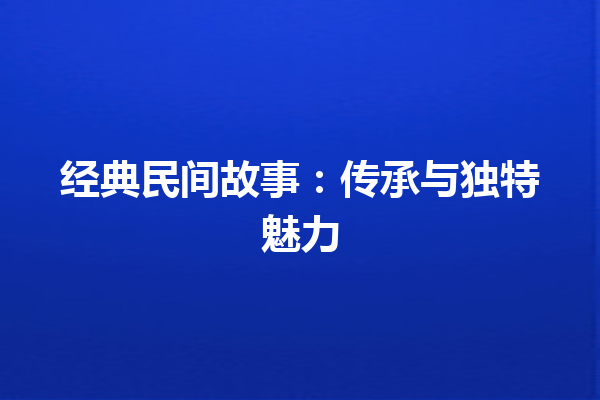 经典民间故事：传承与独特魅力